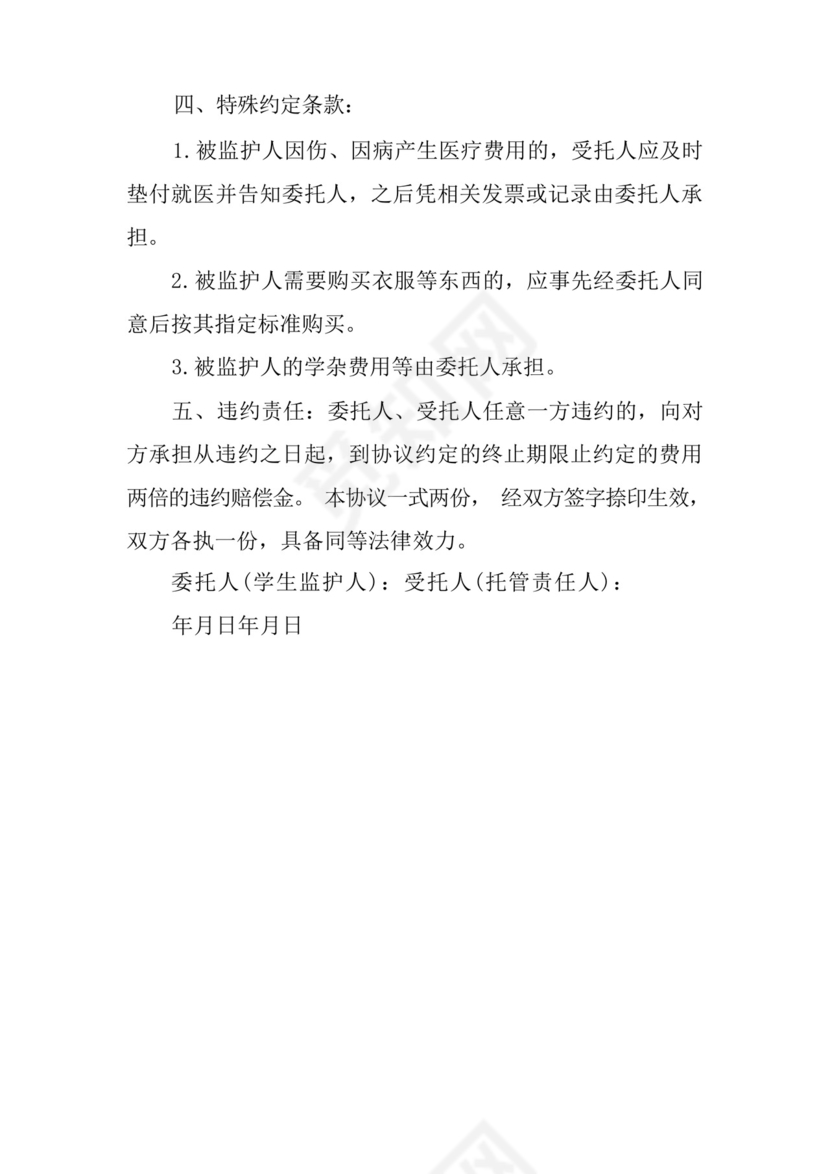 四、特殊约定条款：

1.被监护人因伤、因病产生医疗费用的，受托人应及时垫付就医并告知委托人，之后凭相关发票或记录由委托人承担。

2.被监护人需要购买衣服等东西的，应事先经委托人同意后按其指定标准购买。

3.被监护人的学杂费用等由委托人承担。

五、违约责任：委托人、受托人任意一方违约的，向对方承担从违约之日起，到协议约定的终止期限止约定的费用两倍的违约赔偿金。 本协议一式两份， 经双方签字捺印生效，双方各执一份，具备同等法律效力。

委托人(学生监护人)：受托人(托管责任人)：

年月日年月日